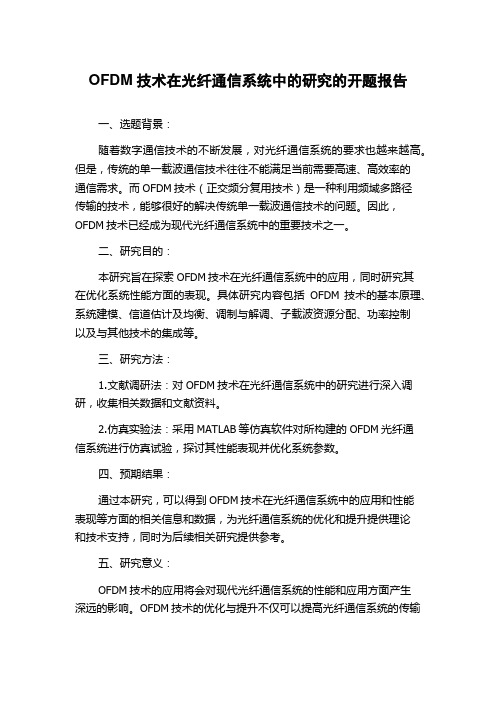 OFDM 技术在光纤通信系统中的研究的开题报告

一、选题背景：

随着数字通信技术的不断发展，对光纤通信系统的要求也越来越高。但是，传统的单一载波通信技术往往不能满足当前需要高速、高效率的通信需求。而 OFDM 技术（正交频分复用技术）是一种利用频域多路径传输的技术，能够很好的解决传统单一载波通信技术的问题。因此，OFDM 技术已经成为现代光纤通信系统中的重要技术之一。

二、研究目的：

本研究旨在探索 OFDM 技术在光纤通信系统中的应用，同时研究其在优化系统性能方面的表现。具体研究内容包括 OFDM 技术的基本原理、系统建模、信道估计及均衡、调制与解调、子载波资源分配、功率控制以及与其他技术的集成等。

三、研究方法：

1.文献调研法：对 OFDM 技术在光纤通信系统中的研究进行深入调研，收集相关数据和文献资料。

2.仿真实验法：采用 MATLAB 等仿真软件对所构建的 OFDM 光纤通信系统进行仿真试验，探讨其性能表现并优化系统参数。

四、预期结果：

通过本研究，可以得到 OFDM 技术在光纤通信系统中的应用和性能表现等方面的相关信息和数据，为光纤通信系统的优化和提升提供理论和技术支持，同时为后续相关研究提供参考。

五、研究意义：

OFDM 技术的应用将会对现代光纤通信系统的性能和应用方面产生深远的影响。OFDM 技术的优化与提升不仅可以提高光纤通信系统的传输